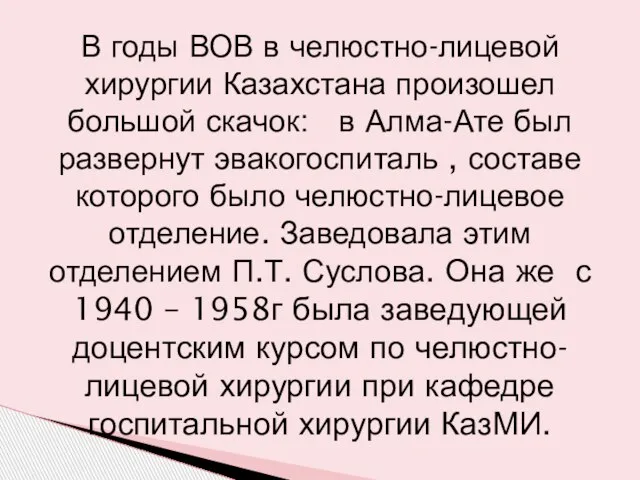 В годы ВОВ в челюстно-лицевой хирургии Казахстана произошел большой скачок: в Алма-Ате был развернут эвакогоспиталь , составе которого было челюстно-лицевое отделение. Заведовала этим отделением П.Т. Суслова. Она же с 1940 – 1958г была заведующей доцентским курсом по челюстно-лицевой хирургии при кафедре госпитальной хирургии КазМИ.